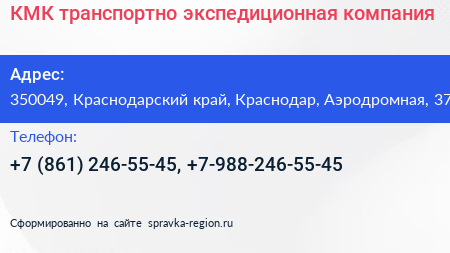 КМК транспортно экспедиционная компания

Адрес:
350049, Краснодарский край, Краснодар, Аэродромная, 37

Телефон:
+7 (861) 246-55-45, +7-988-246-55-45

Сформированно на сайте spravka-region.ru